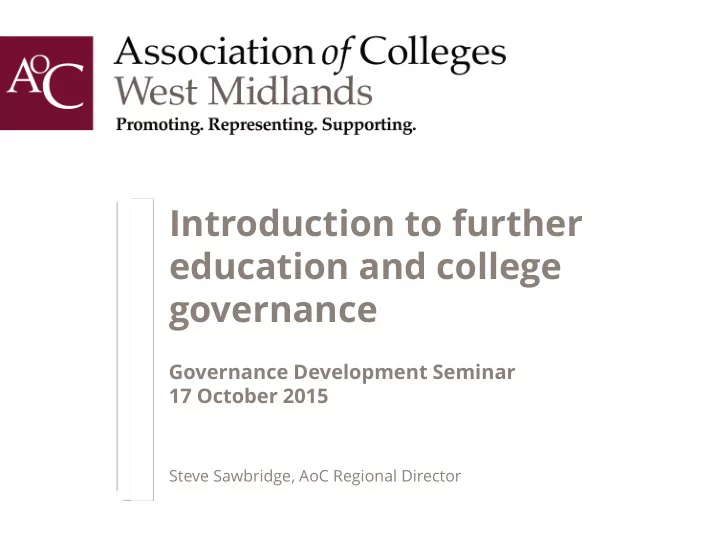 AoC

Association of Colleges
West Midlands
Promoting. Representing. Supporting.

Introduction to further education and college governance

Governance Development Seminar
17 October 2015

Steve Sawbridge, AoC Regional Director